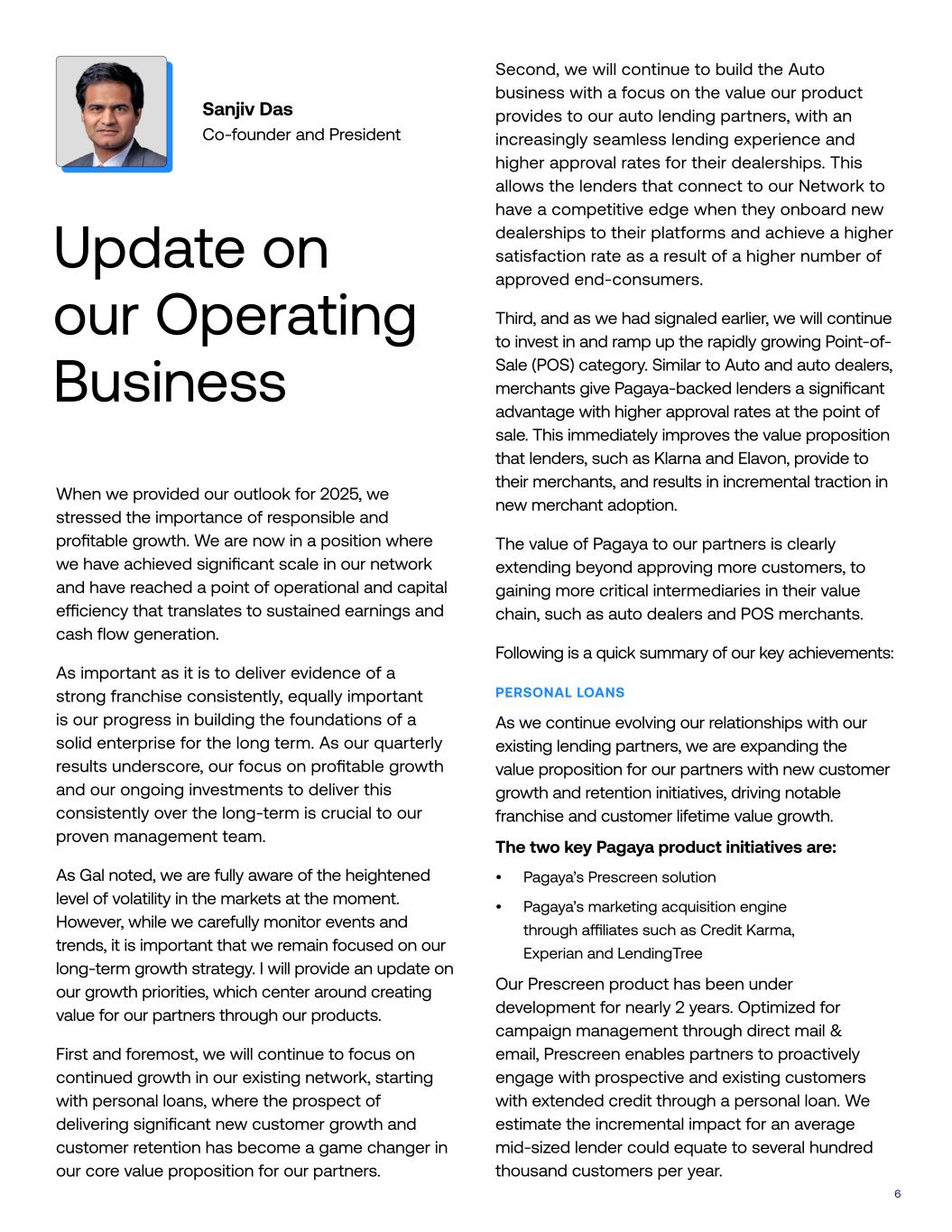 Sanjiv Das
Co-founder and President

Update on our Operating Business

When we provided our outlook for 2025, we stressed the importance of responsible and profitable growth. We are now in a position where we have achieved significant scale in our network and have reached a point of operational and capital efficiency that translates to sustained earnings and cash flow generation.

As important as it is to deliver evidence of a strong franchise consistently, equally important is our progress in building the foundations of a solid enterprise for the long term. As our quarterly results underscore, our focus on profitable growth and our ongoing investments to deliver this consistently over the long-term is crucial to our proven management team.

As Gal noted, we are fully aware of the heightened level of volatility in the markets at the moment. However, while we carefully monitor events and trends, it is important that we remain focused on our long-term growth strategy. I will provide an update on our growth priorities, which center around creating value for our partners through our products.

First and foremost, we will continue to focus on continued growth in our existing network, starting with personal loans, where the prospect of delivering significant new customer growth and customer retention has become a game changer in our core value proposition for our partners.

Second, we will continue to build the Auto business with a focus on the value our product provides to our auto lending partners, with an increasingly seamless lending experience and higher approval rates for their dealerships. This allows the lenders that connect to our Network to have a competitive edge when they onboard new dealerships to their platforms and achieve a higher satisfaction rate as a result of a higher number of approved end-consumers.

Third, and as we had signaled earlier, we will continue to invest in and ramp up the rapidly growing Point-of-Sale (POS) category. Similar to Auto and auto dealers, merchants give Pagaya-backed lenders a significant advantage with higher approval rates at the point of sale. This immediately improves the value proposition that lenders, such as Klarna and Elavon, provide to their merchants, and results in incremental traction in new merchant adoption.

The value of Pagaya to our partners is clearly extending beyond approving more customers, to gaining more critical intermediaries in their value chain, such as auto dealers and POS merchants.

Following is a quick summary of our key achievements:

PERSONAL LOANS

As we continue evolving our relationships with our existing lending partners, we are expanding the value proposition for our partners with new customer growth and retention initiatives, driving notable franchise and customer lifetime value growth.

The two key Pagaya product initiatives are:

• Pagaya's Prescreen solution
• Pagaya's marketing acquisition engine through affiliates such as Credit Karma, Experian and LendingTree

Our Prescreen product has been under development for nearly 2 years. Optimized for campaign management through direct mail & email, Prescreen enables partners to proactively engage with prospective and existing customers with extended credit through a personal loan. We estimate the incremental impact for an average mid-sized lender could equate to several hundred thousand customers per year.

6